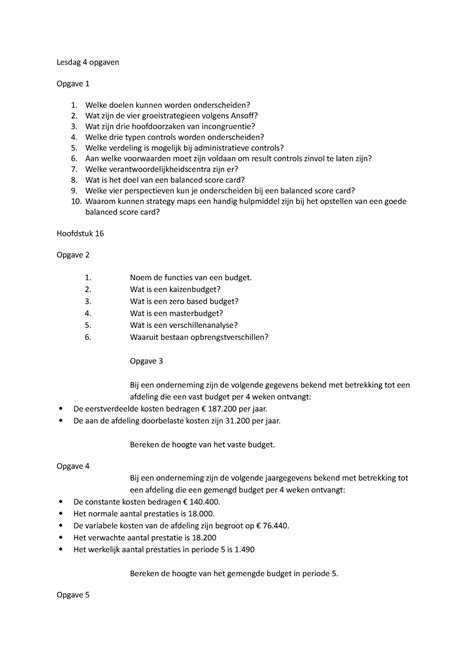 Lesdag 4 opgaven

Opgave 1

1. Welke doelen kunnen worden onderscheiden?
2. Wat zijn de vier groeistrategieen volgens Ansoff?
3. Wat zijn drie hoofdoorzaken van incongruentie?
4. Welke drie typen controls worden onderscheiden?
5. Welke verdeling is mogelijk bij administratieve controls?
6. Aan welke voorwaarden moet zijn voldaan om result controls zinvol te laten zijn?
7. Welke verantwoordelijkheidscentra zijn er?
8. Wat is het doel van een balanced score card?
9. Welke vier perspectieven kun je onderscheiden bij een balanced score card?
10. Waarom kunnen strategy maps een handig hulpmiddel zijn bij het opstellen van een goede balanced score card?

Hoofdstuk 16

Opgave 2

1. Noem de functies van een budget.
2. Wat is een kaizenbudget?
3. Wat is een zero based budget?
4. Wat is een masterbudget?
5. Wat is een verschillenanalyse?
6. Waaruit bestaan opbrengstverschillen?

Opgave 3

Bij een onderneming zijn de volgende gegevens bekend met betrekking tot een afdeling die een vast budget per 4 weken ontvangt:
• De eerstverdeelde kosten bedragen € 187.200 per jaar.
• De aan de afdeling doorbelaste kosten zijn 31.200 per jaar.

Bereken de hoogte van het vaste budget.

Opgave 4
Bij een onderneming zijn de volgende jaargegevens bekend met betrekking tot een afdeling die een gemengd budget per 4 weken ontvangt:
• De constante kosten bedragen € 140.400.
• Het normale aantal prestaties is 18.000.
• De variabele kosten van de afdeling zijn begroot op € 76.440.
• Het verwachte aantal prestatie is 18.200
• Het werkelijk aantal prestaties in periode 5 is 1.490

Bereken de hoogte van het gemengde budget in periode 5.

Opgave 5